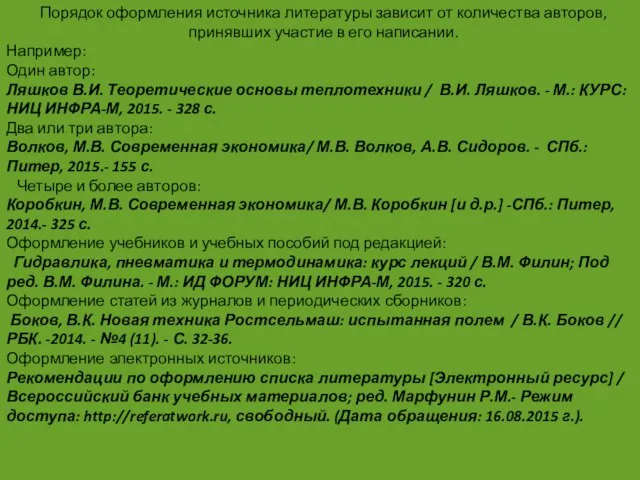 Порядок оформления источника литературы зависит от количества авторов, принявших участие в его написании.

Например:
Один автор:
Ляшков В.И. Теоретические основы теплотехники / В.И. Ляшков. - М.: КУРС: НИЦ ИНФРА-М, 2015. - 328 с.
Два или три автора:
Волков, М.В. Современная экономика/ М.В. Волков, А.В. Сидоров. - СПб.: Питер, 2015.- 155 с.
Четыре и более авторов:
Коробкин, М.В. Современная экономика/ М.В. Коробкин [и д.р.] -СПб.: Питер, 2014.- 325 с.
Оформление учебников и учебных пособий под редакцией:
Гидравлика, пневматика и термодинамика: курс лекций / В.М. Филин; Под ред. В.М. Филина. - М.: ИД ФОРУМ: НИЦ ИНФРА-М, 2015. - 320 с.
Оформление статей из журналов и периодических сборников:
Боков, В.К. Новая техника Ростсельмаш: испытанная полем / В.К. Боков // РБК. -2014. - №4 (11). - С. 32-36.
Оформление электронных источников:
Рекомендации по оформлению списка литературы [Электронный ресурс] / Всероссийский банк учебных материалов; ред. Марфунин Р.М.- Режим доступа: http://referatwork.ru, свободный. (Дата обращения: 16.08.2015 г.).